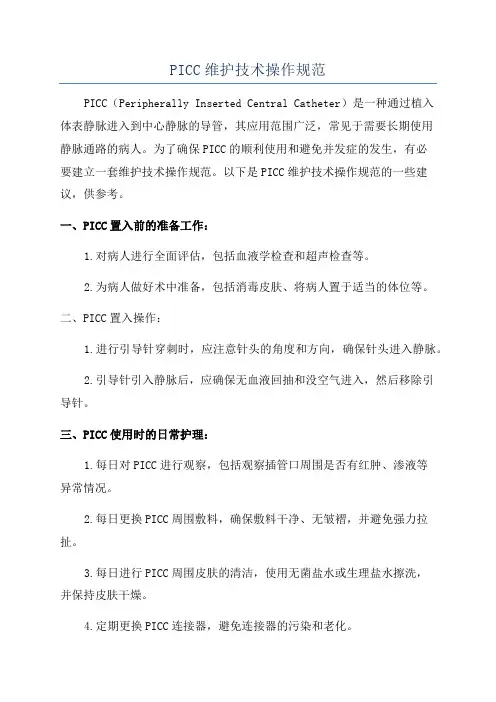 PICC维护技术操作规范

PICC（Peripherally Inserted Central Catheter）是一种通过植入体表静脉进入到中心静脉的导管，其应用范围广泛，常见于需要长期使用静脉通路的病人。为了确保PICC的顺利使用和避免并发症的发生，有必要建立一套维护技术操作规范。以下是PICC维护技术操作规范的一些建议，供参考。

一、PICC置入前的准备工作：

1.对病人进行全面评估，包括血液学检查和超声检查等。

2.为病人做好术中准备，包括消毒皮肤、将病人置于适当的体位等。

二、PICC置入操作：

1.进行引导针穿刺时，应注意针头的角度和方向，确保针头进入静脉。

2.引导针引入静脉后，应确保无血液回抽和没空气进入，然后移除引导针。

三、PICC使用时的日常护理：

1.每日对PICC进行观察，包括观察插管口周围是否有红肿、渗液等异常情况。

2.每日更换PICC周围敷料，确保敷料干净、无皱褶，并避免强力拉扯。

3.每日进行PICC周围皮肤的清洁，使用无菌盐水或生理盐水擦洗，并保持皮肤干燥。

4.定期更换PICC连接器，避免连接器的污染和老化。